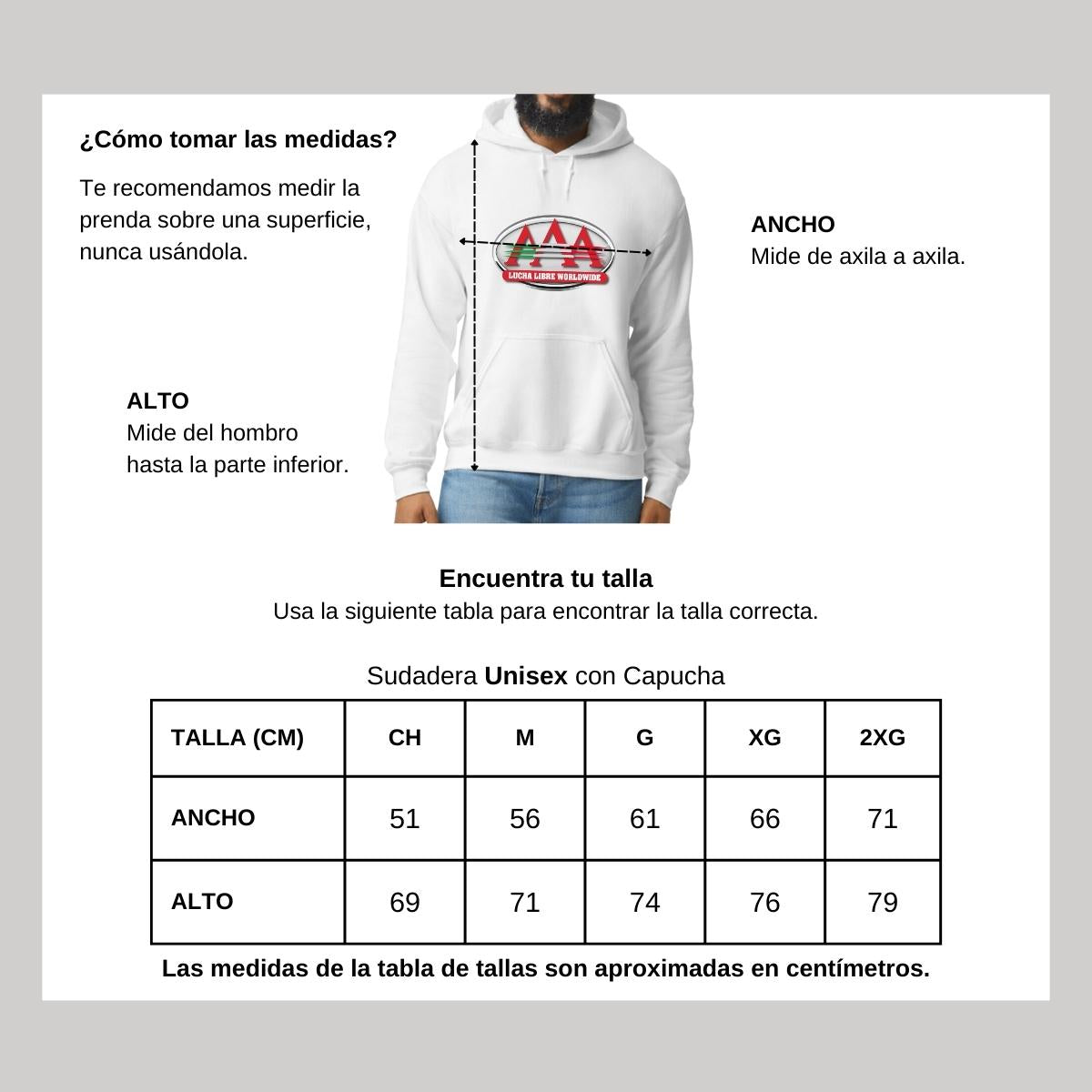 ¿Cómo tomar las medidas?

Te recomendamos medir la prenda sobre una superficie, nunca usándola.

AAA
LUCHA LIBRE WORLDWIDE

ANCHO
Mide de axila a axila.

ALTO
Mide del hombro hasta la parte inferior.

Encuentra tu talla
Usa la siguiente tabla para encontrar la talla correcta.

Sudadera Unisex con Capucha

| TALLA (CM) | CH | M | G | XG | 2XG |
|---|---|---|---|---|---|
| ANCHO | 51 | 56 | 61 | 66 | 71 |
| ALTO | 69 | 71 | 74 | 76 | 79 |

Las medidas de la tabla de tallas son aproximadas en centímetros.